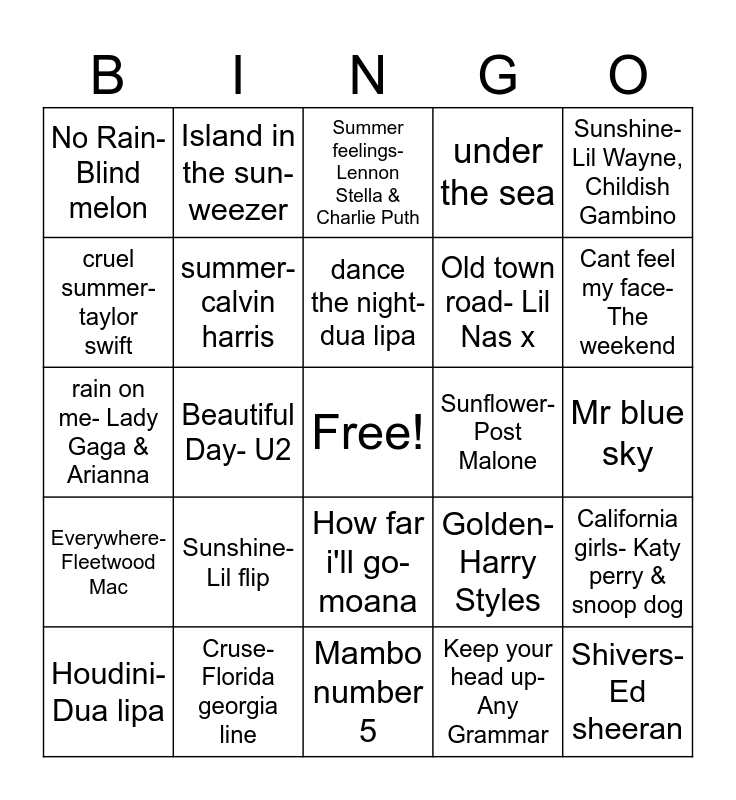 | B | I | N | G | O |
|---|---|---|---|---|
| No Rain- Blind melon | Island in the sun- weezer | Summer feelings- Lennon Stella & Charlie Puth | under the sea | Sunshine- Lil Wayne, Childish Gambino |
| cruel summer- taylor swift | summer- calvin harris | dance the night- dua lipa | Old town road- Lil Nas x | Cant feel my face- The weekend |
| rain on me- Lady Gaga & Arianna | Beautiful Day- U2 | Free! | Sunflower- Post Malone | Mr blue sky |
| Everywhere- Fleetwood Mac | Sunshine- Lil flip | How far i'll go- moana | Golden- Harry Styles | California girls- Katy perry & snoop dog |
| Houdini- Dua lipa | Cruse- Florida georgia line | Mambo number 5 | Keep your head up- Any Grammar | Shivers- Ed sheeran |